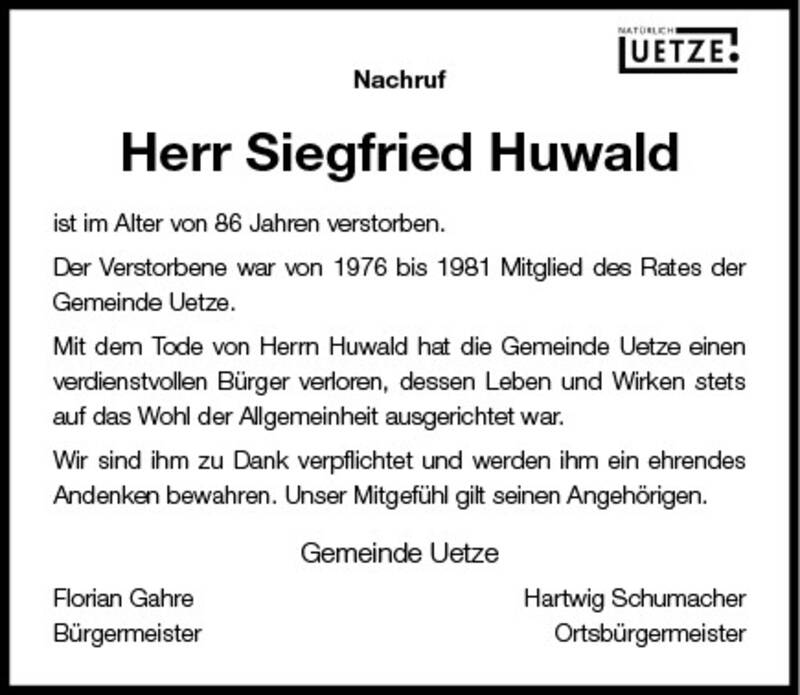 NATÜRLICH UETZE.

Nachruf

Herr Siegfried Huwald

ist im Alter von 86 Jahren verstorben.

Der Verstorbene war von 1976 bis 1981 Mitglied des Rates der Gemeinde Uetze.

Mit dem Tode von Herrn Huwald hat die Gemeinde Uetze einen verdienstvollen Bürger verloren, dessen Leben und Wirken stets auf das Wohl der Allgemeinheit ausgerichtet war.

Wir sind ihm zu Dank verpflichtet und werden ihm ein ehrendes Andenken bewahren. Unser Mitgefühl gilt seinen Angehörigen.

Gemeinde Uetze

Florian Gahre
Bürgermeister

Hartwig Schumacher
Ortsbürgermeister